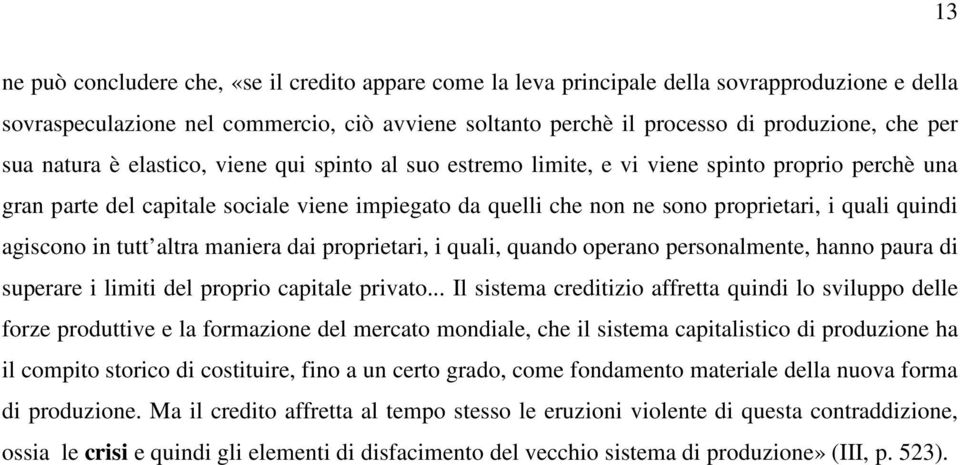 13

ne può concludere che, «se il credito appare come la leva principale della sovrapproduzione e della sovraspeculazione nel commercio, ciò avviene soltanto perchè il processo di produzione, che per sua natura è elastico, viene qui spinto al suo estremo limite, e vi viene spinto proprio perchè una gran parte del capitale sociale viene impiegato da quelli che non ne sono proprietari, i quali quindi agiscono in tutt'altra maniera dai proprietari, i quali, quando operano personalmente, hanno paura di superare i limiti del proprio capitale privato... Il sistema creditizio affretta quindi lo sviluppo delle forze produttive e la formazione del mercato mondiale, che il sistema capitalistico di produzione ha il compito storico di costituire, fino a un certo grado, come fondamento materiale della nuova forma di produzione. Ma il credito affretta al tempo stesso le eruzioni violente di questa contraddizione, ossia le crisi e quindi gli elementi di disfacimento del vecchio sistema di produzione» (III, p. 523).